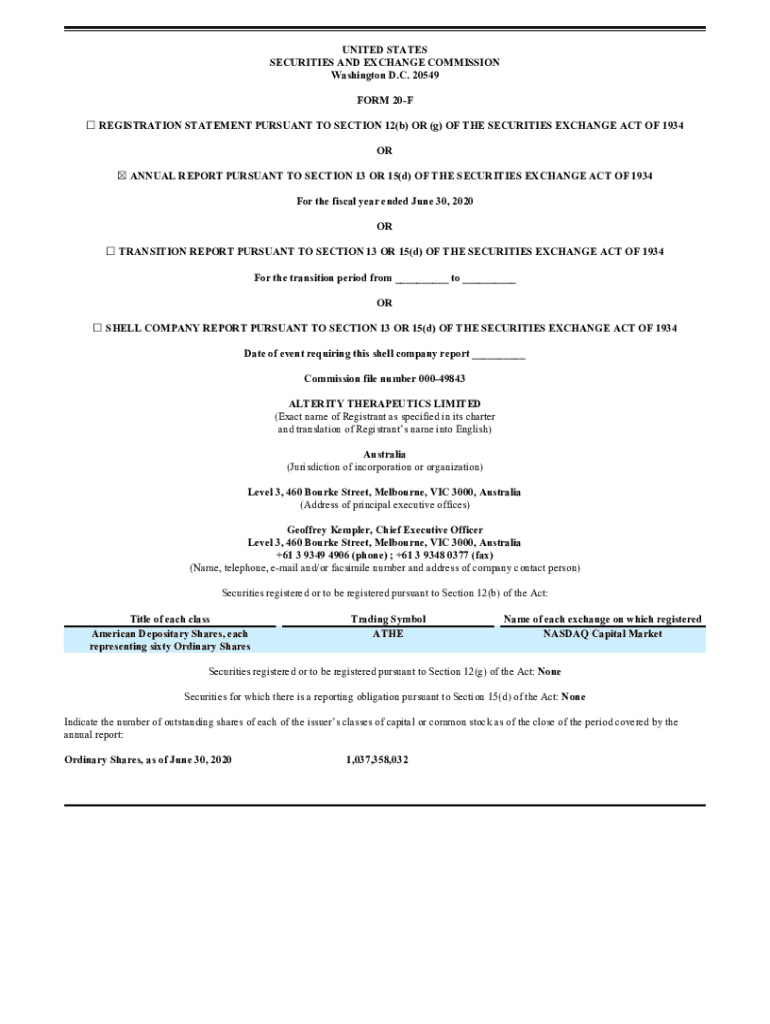 UNITED STATES
SECURITIES AND EXCHANGE COMMISSION
Washington D.C. 20549

FORM 20-F

☐ REGISTRATION STATEMENT PURSUANT TO SECTION 12(b) OR (g) OF THE SECURITIES EXCHANGE ACT OF 1934

OR

☒ ANNUAL REPORT PURSUANT TO SECTION 13 OR 15(d) OF THE SECURITIES EXCHANGE ACT OF 1934

For the fiscal year ended June 30, 2020

OR

☐ TRANSITION REPORT PURSUANT TO SECTION 13 OR 15(d) OF THE SECURITIES EXCHANGE ACT OF 1934

For the transition period from _________ to _________

OR

☐ SHELL COMPANY REPORT PURSUANT TO SECTION 13 OR 15(d) OF THE SECURITIES EXCHANGE ACT OF 1934

Date of event requiring this shell company report _________

Commission file number 000-49843

ALTERITY THERAPEUTICS LIMITED
(Exact name of Registrant as specified in its charter and translation of Registrant's name into English)

Australia
(Jurisdiction of incorporation or organization)

Level 3, 460 Bourke Street, Melbourne, VIC 3000, Australia
(Address of principal executive offices)

Geoffrey Kempler, Chief Executive Officer
Level 3, 460 Bourke Street, Melbourne, VIC 3000, Australia
+61 3 9349 4906 (phone) ; +61 3 9348 0377 (fax)
(Name, telephone, e-mail and/or facsimile number and address of company contact person)

Securities registered or to be registered pursuant to Section 12(b) of the Act:

| Title of each class | Trading Symbol | Name of each exchange on which registered |
|---|---|---|
| American Depositary Shares, each representing sixty Ordinary Shares | ATHE | NASDAQ Capital Market |

Securities registered or to be registered pursuant to Section 12(g) of the Act: None

Securities for which there is a reporting obligation pursuant to Section 15(d) of the Act: None

Indicate the number of outstanding shares of each of the issuer's classes of capital or common stock as of the close of the period covered by the annual report:

Ordinary Shares, as of June 30, 2020 1,037,358,032